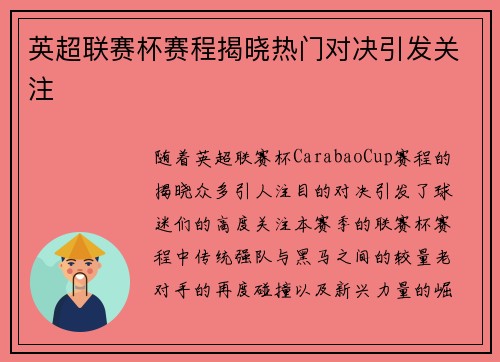 英超联赛杯赛程揭晓热门对决引发关注

随着英超联赛杯CarabaoCup赛程的揭晓众多引人注目的对决引发了球迷们的高度关注本赛季的联赛杯赛程中传统强队与黑马之间的较量老对手的再度碰撞以及新兴力量的崛